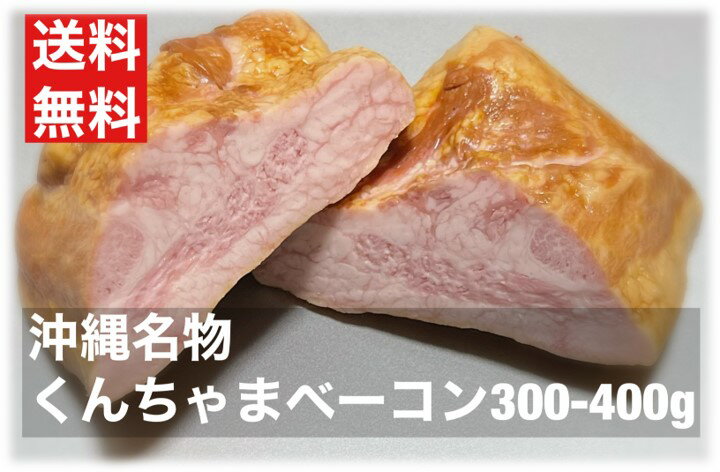 送料
無料

沖縄名物
くんちゃまベーコン300-400g